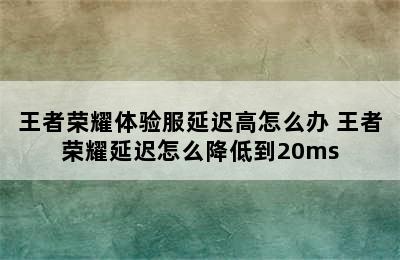 王者荣耀体验服延迟高怎么办 王者荣耀延迟怎么降低到20ms